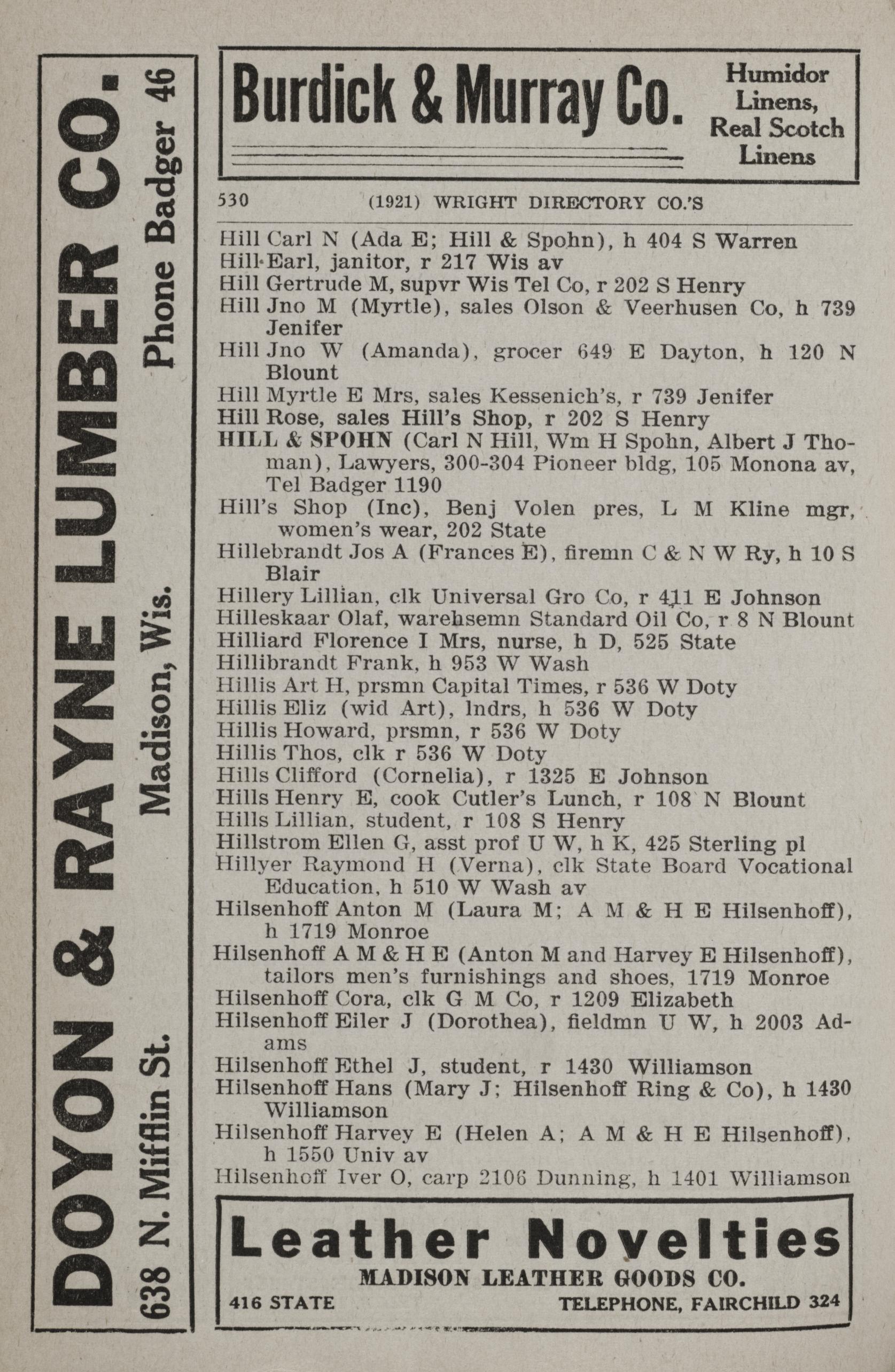 DOYON & RAYNE LUMBER CO.

638 N. Mifflin St. Madison, Wis. Phone Badger 46

Burdick & Murray Co.

Humidor Linens, Real Scotch Linens

530 (1921) WRIGHT DIRECTORY CO.'S

Hill Carl N (Ada E; Hill & Spohn), h 404 S Warren
Hill Earl, janitor, r 217 Wis av
Hill Gertrude M, supvr Wis Tel Co, r 202 S Henry
Hill Jno M (Myrtle), sales Olson & Veerhusen Co, h 739 Jenifer
Hill Jno W (Amanda), grocer 649 E Dayton, h 120 N Blount
Hill Myrtle E Mrs, sales Kessenich's, r 739 Jenifer
Hill Rose, sales Hill's Shop, r 202 S Henry
HILL & SPOHN (Carl N Hill, Wm H Spohn, Albert J Thoman), Lawyers, 300-304 Pioneer bldg, 105 Monona av, Tel Badger 1190
Hill's Shop (Inc), Benj Volen pres, L M Kline mgr, women's wear, 202 State
Hillebrandt Jos A (Frances E), firemn C & N W Ry, h 10 S Blair
Hillery Lillian, clk Universal Gro Co, r 411 E Johnson
Hilleskaar Olaf, warehsemn Standard Oil Co, r 8 N Blount
Hilliard Florence I Mrs, nurse, h D, 525 State
Hillibrandt Frank, h 953 W Wash
Hillis Art H, prsmn Capital Times, r 536 W Doty
Hillis Eliz (wid Art), lndrs, h 536 W Doty
Hillis Howard, prsmn, r 536 W Doty
Hillis Thos, clk r 536 W Doty
Hills Clifford (Cornelia), r 1325 E Johnson
Hills Henry E, cook Cutler's Lunch, r 108 N Blount
Hills Lillian, student, r 108 S Henry
Hillstrom Ellen G, asst prof U W, h K, 425 Sterling pl
Hillyer Raymond H (Verna), clk State Board Vocational Education, h 510 W Wash av
Hilsenhoff Anton M (Laura M; A M & H E Hilsenhoff), h 1719 Monroe
Hilsenhoff A M & H E (Anton M and Harvey E Hilsenhoff), tailors men's furnishings and shoes, 1719 Monroe
Hilsenhoff Cora, clk G M Co, r 1209 Elizabeth
Hilsenhoff Eiler J (Dorothea), fieldmn U W, h 2003 Adams
Hilsenhoff Ethel J, student, r 1430 Williamson
Hilsenhoff Hans (Mary J; Hilsenhoff Ring & Co), h 1430 Williamson
Hilsenhoff Harvey E (Helen A; A M & H E Hilsenhoff), h 1550 Univ av
Hilsenhoff Iver O, carp 2106 Dunning, h 1401 Williamson

Leather Novelties
MADISON LEATHER GOODS CO.
416 STATE TELEPHONE, FAIRCHILD 324